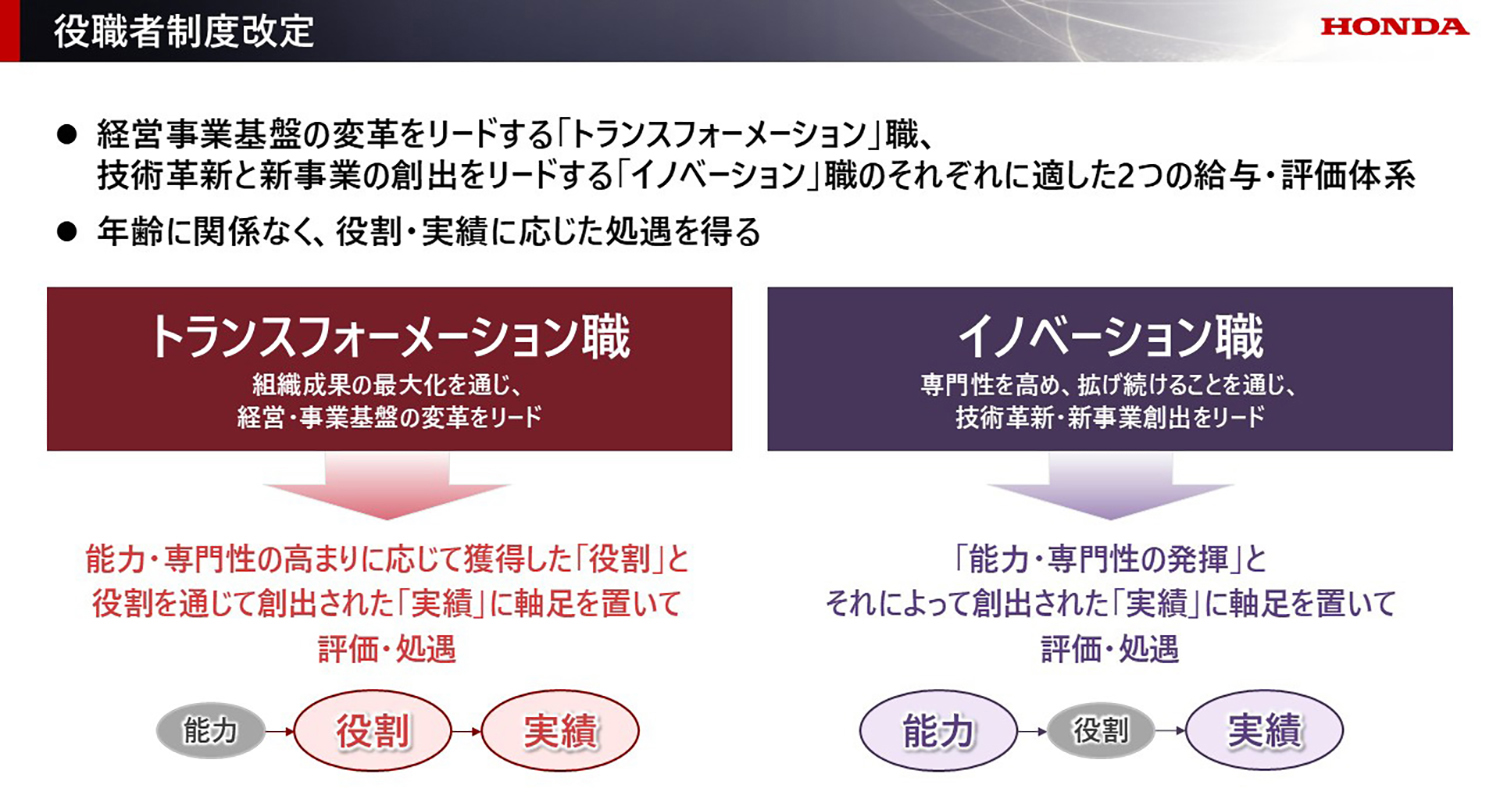 役職者制度改定

HONDA

● 経営事業基盤の変革をリードする「トランスフォーメーション」職、技術革新と新事業の創出をリードする「イノベーション」職のそれぞれに適した2つの給与・評価体系

● 年齢に関係なく、役割・実績に応じた処遇を得る

トランスフォーメーション職

組織成果の最大化を通じ、経営・事業基盤の変革をリード

能力・専門性の高まりに応じて獲得した「役割」と役割を通じて創出された「実績」に軸足を置いて評価・処遇

能力

役割

実績

イノベーション職

専門性を高め、拡げ続けることを通じ、技術革新・新事業創出をリード

「能力・専門性の発揮」とそれによって創出された「実績」に軸足を置いて評価・処遇

能力

役割

実績